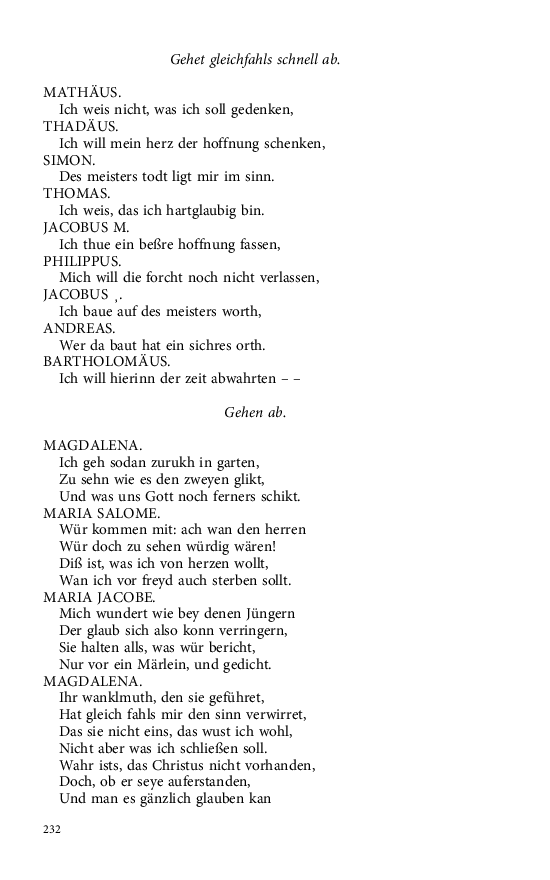 Gehet gleichfahls schnell ab.

MATHÄUS.
Ich weis nicht, was ich soll gedenken,
THADÄUS.
Ich will mein herz der hoffnung schenken,
SIMON.
Des meisters todt ligt mir im sinn.
THOMAS.
Ich weis, das ich hartglaubig bin.
JACOBUS M.
Ich thue ein beßre hoffnung fassen,
PHILIPPUS.
Mich will die forcht noch nicht verlassen,
JACOBUS ¸.
Ich baue auf des meisters worth,
ANDREAS.
Wer da baut hat ein sichres orth.
BARTHOLOMÄUS.
Ich will hierinn der zeit abwahrten – –

Gehen ab.

MAGDALENA.
Ich geh sodan zurukh in garten,
Zu sehn wie es den zweyen glikt,
Und was uns Gott noch ferners schikt.
MARIA SALOME.
Wür kommen mit: ach wan den herren
Wür doch zu sehen würdig wären!
Diß ist, was ich von herzen wollt,
Wan ich vor freyd auch sterben sollt.
MARIA JACOBE.
Mich wundert wie bey denen Jüngern
Der glaub sich also konn verringern,
Sie halten alls, was wür bericht,
Nur vor ein Märlein, und gedicht.
MAGDALENA.
Ihr wanklmuth, den sie geführet,
Hat gleich fahls mir den sinn verwirret,
Das sie nicht eins, das wust ich wohl,
Nicht aber was ich schließen soll.
Wahr ists, das Christus nicht vorhanden,
Doch, ob er seye auferstanden,
Und man es gänzlich glauben kan

232